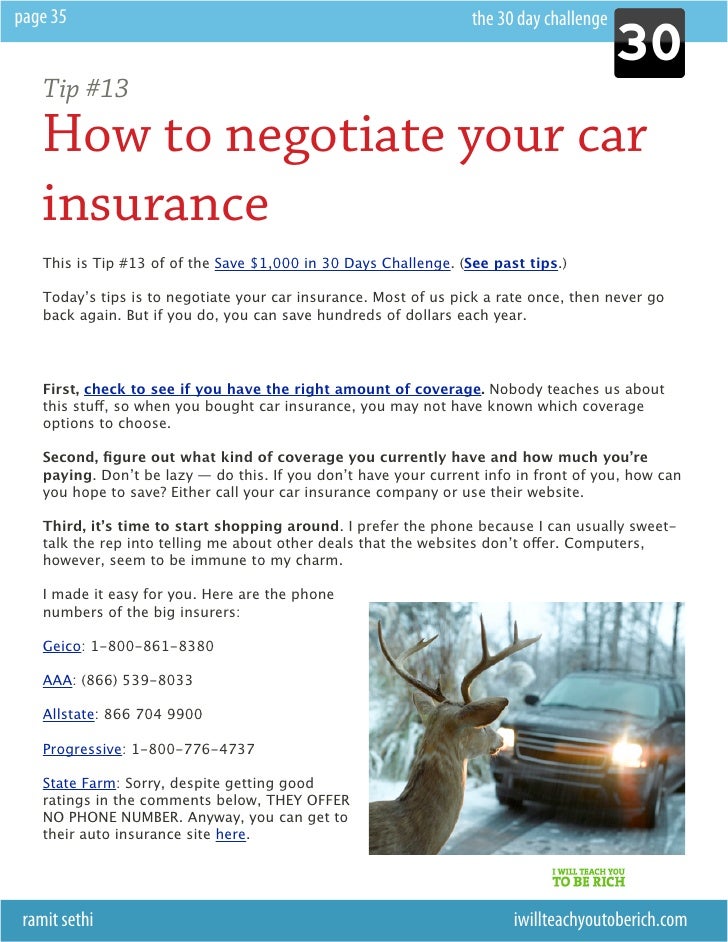 page 35

the 30 day challenge

30

Tip #13

How to negotiate your car insurance

This is Tip #13 of of the Save $1,000 in 30 Days Challenge. (See past tips.)

Today's tips is to negotiate your car insurance. Most of us pick a rate once, then never go back again. But if you do, you can save hundreds of dollars each year.

First, check to see if you have the right amount of coverage. Nobody teaches us about this stuff, so when you bought car insurance, you may not have known which coverage options to choose.

Second, figure out what kind of coverage you currently have and how much you're paying. Don't be lazy — do this. If you don't have your current info in front of you, how can you hope to save? Either call your car insurance company or use their website.

Third, it's time to start shopping around. I prefer the phone because I can usually sweet-talk the rep into telling me about other deals that the websites don't offer. Computers, however, seem to be immune to my charm.

I made it easy for you. Here are the phone numbers of the big insurers:

Geico: 1-800-861-8380

AAA: (866) 539-8033

Allstate: 866 704 9900

Progressive: 1-800-776-4737

State Farm: Sorry, despite getting good ratings in the comments below, THEY OFFER NO PHONE NUMBER. Anyway, you can get to their auto insurance site here.

I WILL TEACH YOU TO BE RICH

ramit sethi

iwillteachyoutoberich.com